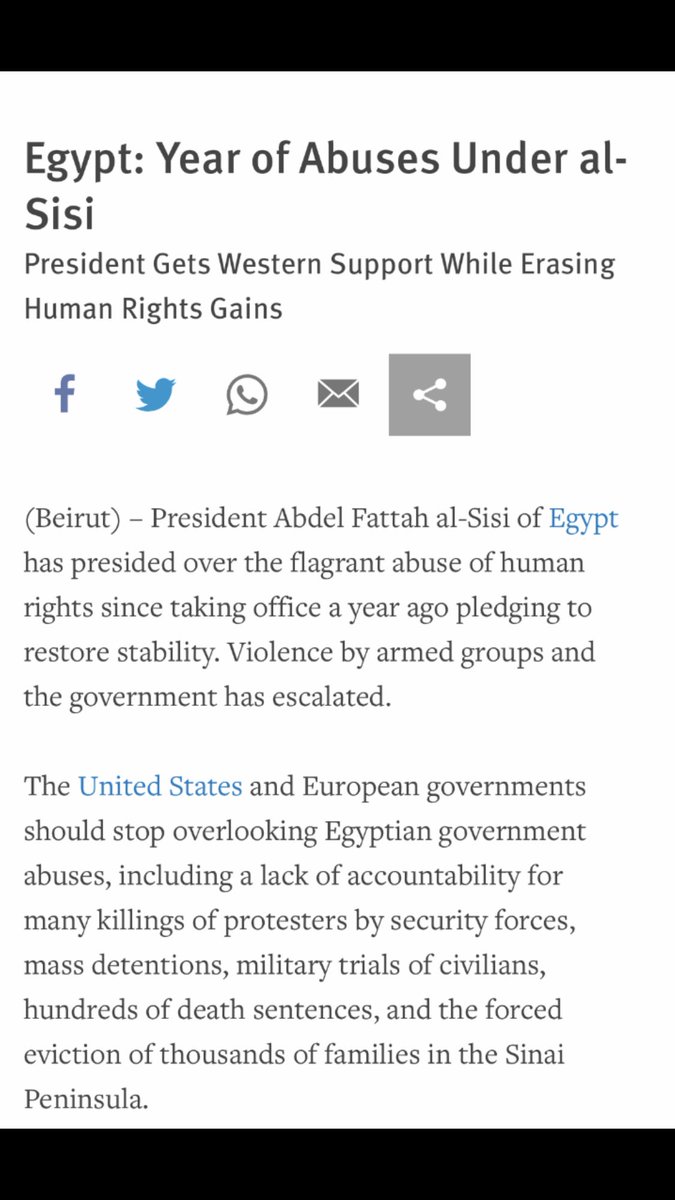 Egypt: Year of Abuses Under al-Sisi

President Gets Western Support While Erasing Human Rights Gains

(Beirut) – President Abdel Fattah al-Sisi of Egypt has presided over the flagrant abuse of human rights since taking office a year ago pledging to restore stability. Violence by armed groups and the government has escalated.

The United States and European governments should stop overlooking Egyptian government abuses, including a lack of accountability for many killings of protesters by security forces, mass detentions, military trials of civilians, hundreds of death sentences, and the forced eviction of thousands of families in the Sinai Peninsula.